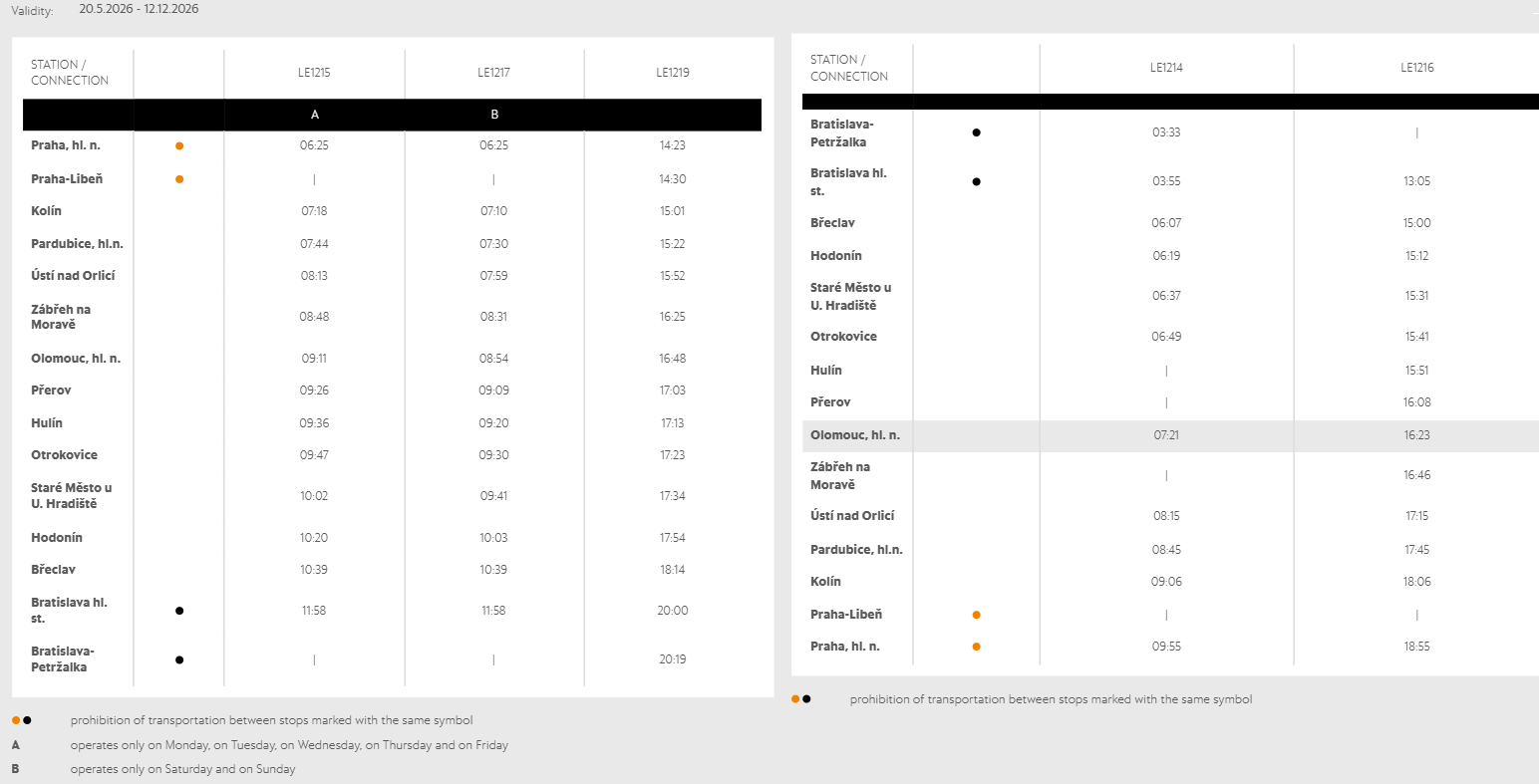 Validity: 20.5.2026 - 12.12.2026

| STATION / CONNECTION | | LE1215 | LE1217 | LE1219 |
|---|---|---|---|---|
| | | A | B | |
| Praha, hl. n. | ● | 06:25 | 06:25 | 14:23 |
| Praha-Libeň | ● | \| | \| | 14:30 |
| Kolín | | 07:18 | 07:10 | 15:01 |
| Pardubice, hl.n. | | 07:44 | 07:30 | 15:22 |
| Ústí nad Orlicí | | 08:13 | 07:59 | 15:52 |
| Zábřeh na Moravě | | 08:48 | 08:31 | 16:25 |
| Olomouc, hl. n. | | 09:11 | 08:54 | 16:48 |
| Přerov | | 09:26 | 09:09 | 17:03 |
| Hulín | | 09:36 | 09:20 | 17:13 |
| Otrokovice | | 09:47 | 09:30 | 17:23 |
| Staré Město u U. Hradiště | | 10:02 | 09:41 | 17:34 |
| Hodonín | | 10:20 | 10:03 | 17:54 |
| Břeclav | | 10:39 | 10:39 | 18:14 |
| Bratislava hl. st. | ● | 11:58 | 11:58 | 20:00 |
| Bratislava-Petržalka | ● | \| | \| | 20:19 |

●● prohibition of transportation between stops marked with the same symbol
A operates only on Monday, on Tuesday, on Wednesday, on Thursday and on Friday
B operates only on Saturday and on Sunday

| STATION / CONNECTION | | LE1214 | LE1216 |
|---|---|---|---|
| Bratislava-Petržalka | ● | 03:33 | \| |
| Bratislava hl. st. | ● | 03:55 | 13:05 |
| Břeclav | | 06:07 | 15:00 |
| Hodonín | | 06:19 | 15:12 |
| Staré Město u U. Hradiště | | 06:37 | 15:31 |
| Otrokovice | | 06:49 | 15:41 |
| Hulín | | \| | 15:51 |
| Přerov | | \| | 16:08 |
| Olomouc, hl. n. | | 07:21 | 16:23 |
| Zábřeh na Moravě | | \| | 16:46 |
| Ústí nad Orlicí | | 08:15 | 17:15 |
| Pardubice, hl.n. | | 08:45 | 17:45 |
| Kolín | | 09:06 | 18:06 |
| Praha-Libeň | ● | \| | \| |
| Praha, hl. n. | ● | 09:55 | 18:55 |

●● prohibition of transportation between stops marked with the same symbol